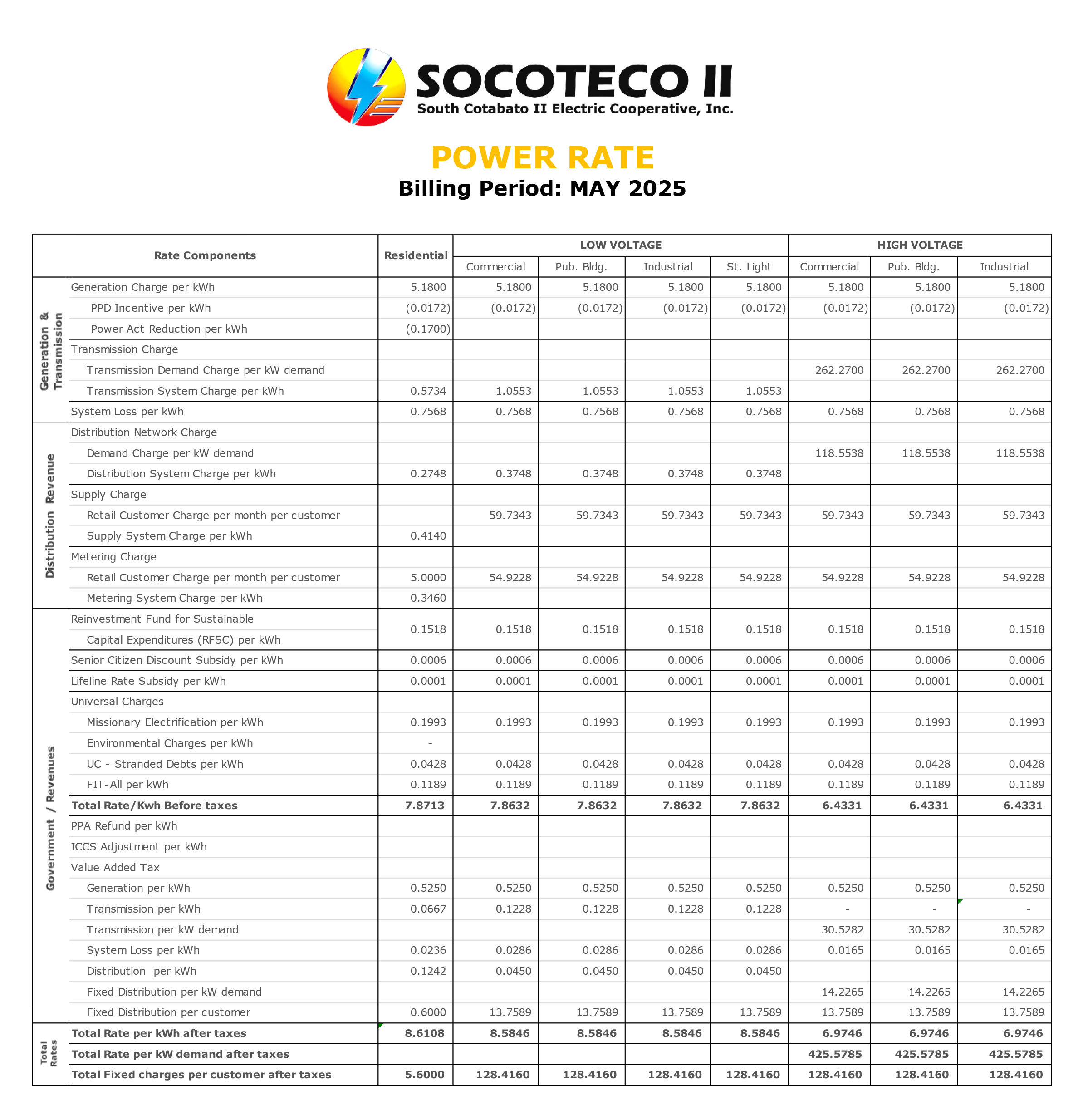 SOCOTECO II
South Cotabato II Electric Cooperative, Inc.

POWER RATE
Billing Period: MAY 2025

| | Rate Components | Residential | LOW VOLTAGE Commercial | LOW VOLTAGE Pub. Bldg. | LOW VOLTAGE Industrial | LOW VOLTAGE St. Light | HIGH VOLTAGE Commercial | HIGH VOLTAGE Pub. Bldg. | HIGH VOLTAGE Industrial |
|---|---|---|---|---|---|---|---|---|---|
| Generation & Transmission | Generation Charge per kWh | 5.1800 | 5.1800 | 5.1800 | 5.1800 | 5.1800 | 5.1800 | 5.1800 | 5.1800 |
| | PPD Incentive per kWh | (0.0172) | (0.0172) | (0.0172) | (0.0172) | (0.0172) | (0.0172) | (0.0172) | (0.0172) |
| | Power Act Reduction per kWh | (0.1700) | | | | | | | |
| | Transmission Charge | | | | | | | | |
| | Transmission Demand Charge per kW demand | | | | | | 262.2700 | 262.2700 | 262.2700 |
| | Transmission System Charge per kWh | 0.5734 | 1.0553 | 1.0553 | 1.0553 | 1.0553 | | | |
| | System Loss per kWh | 0.7568 | 0.7568 | 0.7568 | 0.7568 | 0.7568 | 0.7568 | 0.7568 | 0.7568 |
| Distribution Revenue | Distribution Network Charge | | | | | | | | |
| | Demand Charge per kW demand | | | | | | 118.5538 | 118.5538 | 118.5538 |
| | Distribution System Charge per kWh | 0.2748 | 0.3748 | 0.3748 | 0.3748 | 0.3748 | | | |
| | Supply Charge | | | | | | | | |
| | Retail Customer Charge per month per customer | | 59.7343 | 59.7343 | 59.7343 | 59.7343 | 59.7343 | 59.7343 | 59.7343 |
| | Supply System Charge per kWh | 0.4140 | | | | | | | |
| | Metering Charge | | | | | | | | |
| | Retail Customer Charge per month per customer | 5.0000 | 54.9228 | 54.9228 | 54.9228 | 54.9228 | 54.9228 | 54.9228 | 54.9228 |
| | Metering System Charge per kWh | 0.3460 | | | | | | | |
| Government / Revenues | Reinvestment Fund for Sustainable Capital Expenditures (RFSC) per kWh | 0.1518 | 0.1518 | 0.1518 | 0.1518 | 0.1518 | 0.1518 | 0.1518 | 0.1518 |
| | Senior Citizen Discount Subsidy per kWh | 0.0006 | 0.0006 | 0.0006 | 0.0006 | 0.0006 | 0.0006 | 0.0006 | 0.0006 |
| | Lifeline Rate Subsidy per kWh | 0.0001 | 0.0001 | 0.0001 | 0.0001 | 0.0001 | 0.0001 | 0.0001 | 0.0001 |
| | Universal Charges | | | | | | | | |
| | Missionary Electrification per kWh | 0.1993 | 0.1993 | 0.1993 | 0.1993 | 0.1993 | 0.1993 | 0.1993 | 0.1993 |
| | Environmental Charges per kWh | - | | | | | | | |
| | UC - Stranded Debts per kWh | 0.0428 | 0.0428 | 0.0428 | 0.0428 | 0.0428 | 0.0428 | 0.0428 | 0.0428 |
| | FIT-All per kWh | 0.1189 | 0.1189 | 0.1189 | 0.1189 | 0.1189 | 0.1189 | 0.1189 | 0.1189 |
| | Total Rate/Kwh Before taxes | 7.8713 | 7.8632 | 7.8632 | 7.8632 | 7.8632 | 6.4331 | 6.4331 | 6.4331 |
| | PPA Refund per kWh | | | | | | | | |
| | ICCS Adjustment per kWh | | | | | | | | |
| | Value Added Tax | | | | | | | | |
| | Generation per kWh | 0.5250 | 0.5250 | 0.5250 | 0.5250 | 0.5250 | 0.5250 | 0.5250 | 0.5250 |
| | Transmission per kWh | 0.0667 | 0.1228 | 0.1228 | 0.1228 | 0.1228 | - | - | - |
| | Transmission per kW demand | | | | | | 30.5282 | 30.5282 | 30.5282 |
| | System Loss per kWh | 0.0236 | 0.0286 | 0.0286 | 0.0286 | 0.0286 | 0.0165 | 0.0165 | 0.0165 |
| | Distribution per kWh | 0.1242 | 0.0450 | 0.0450 | 0.0450 | 0.0450 | | | |
| | Fixed Distribution per kW demand | | | | | | 14.2265 | 14.2265 | 14.2265 |
| | Fixed Distribution per customer | 0.6000 | 13.7589 | 13.7589 | 13.7589 | 13.7589 | 13.7589 | 13.7589 | 13.7589 |
| Total Rates | Total Rate per kWh after taxes | 8.6108 | 8.5846 | 8.5846 | 8.5846 | 8.5846 | 6.9746 | 6.9746 | 6.9746 |
| | Total Rate per kW demand after taxes | | | | | | 425.5785 | 425.5785 | 425.5785 |
| | Total Fixed charges per customer after taxes | 5.6000 | 128.4160 | 128.4160 | 128.4160 | 128.4160 | 128.4160 | 128.4160 | 128.4160 |